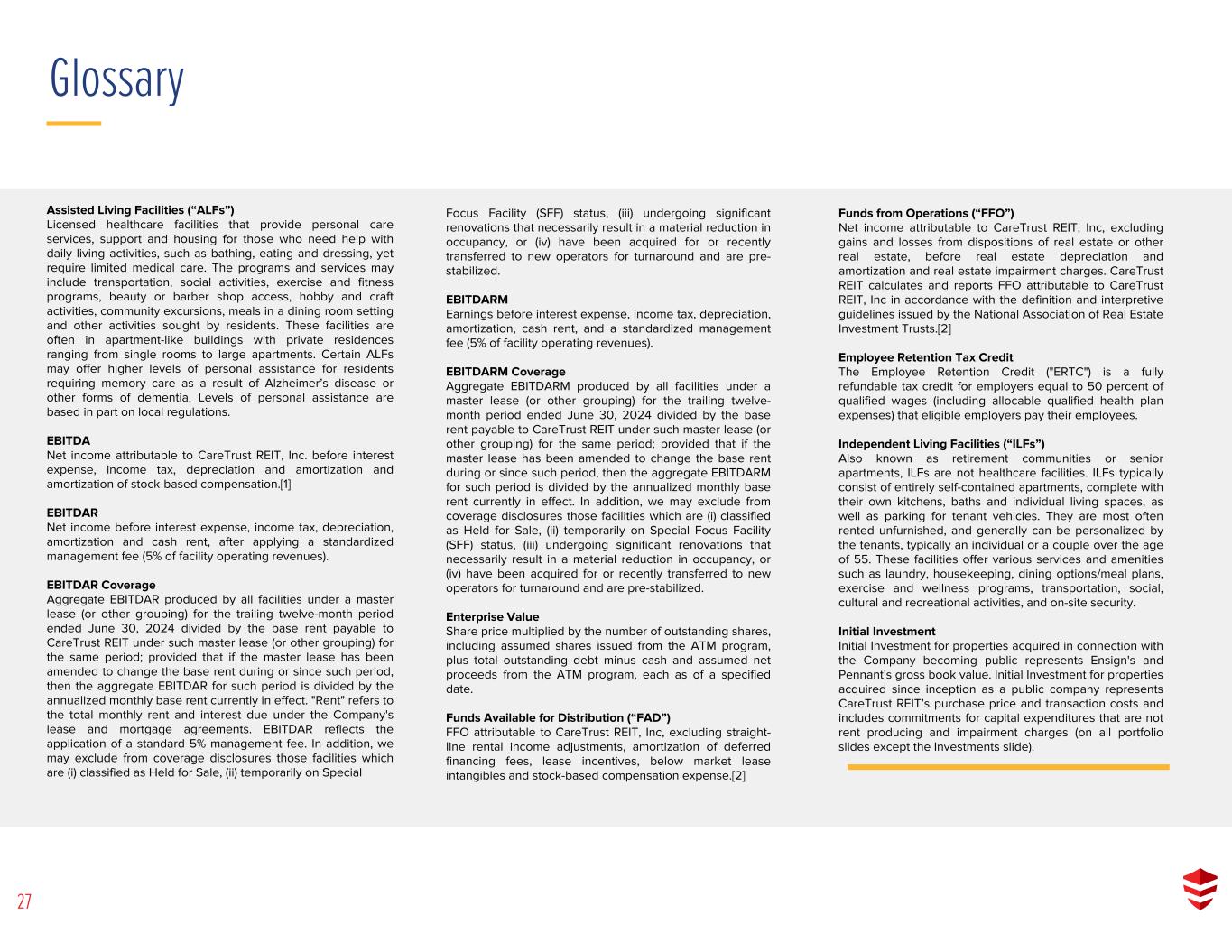 Glossary

Assisted Living Facilities (“ALFs”)
Licensed healthcare facilities that provide personal care services, support and housing for those who need help with daily living activities, such as bathing, eating and dressing, yet require limited medical care. The programs and services may include transportation, social activities, exercise and fitness programs, beauty or barber shop access, hobby and craft activities, community excursions, meals in a dining room setting and other activities sought by residents. These facilities are often in apartment-like buildings with private residences ranging from single rooms to large apartments. Certain ALFs may offer higher levels of personal assistance for residents requiring memory care as a result of Alzheimer’s disease or other forms of dementia. Levels of personal assistance are based in part on local regulations.

EBITDA
Net income attributable to CareTrust REIT, Inc. before interest expense, income tax, depreciation and amortization and amortization of stock-based compensation.[1]

EBITDAR
Net income before interest expense, income tax, depreciation, amortization and cash rent, after applying a standardized management fee (5% of facility operating revenues).

EBITDAR Coverage
Aggregate EBITDAR produced by all facilities under a master lease (or other grouping) for the trailing twelve-month period ended June 30, 2024 divided by the base rent payable to CareTrust REIT under such master lease (or other grouping) for the same period; provided that if the master lease has been amended to change the base rent during or since such period, then the aggregate EBITDAR for such period is divided by the annualized monthly base rent currently in effect. "Rent" refers to the total monthly rent and interest due under the Company's lease and mortgage agreements. EBITDAR reflects the application of a standard 5% management fee. In addition, we may exclude from coverage disclosures those facilities which are (i) classified as Held for Sale, (ii) temporarily on Special Focus Facility (SFF) status, (iii) undergoing significant renovations that necessarily result in a material reduction in occupancy, or (iv) have been acquired for or recently transferred to new operators for turnaround and are pre-stabilized.

EBITDARM
Earnings before interest expense, income tax, depreciation, amortization, cash rent, and a standardized management fee (5% of facility operating revenues).

EBITDARM Coverage
Aggregate EBITDARM produced by all facilities under a master lease (or other grouping) for the trailing twelve-month period ended June 30, 2024 divided by the base rent payable to CareTrust REIT under such master lease (or other grouping) for the same period; provided that if the master lease has been amended to change the base rent during or since such period, then the aggregate EBITDARM for such period is divided by the annualized monthly base rent currently in effect. In addition, we may exclude from coverage disclosures those facilities which are (i) classified as Held for Sale, (ii) temporarily on Special Focus Facility (SFF) status, (iii) undergoing significant renovations that necessarily result in a material reduction in occupancy, or (iv) have been acquired for or recently transferred to new operators for turnaround and are pre-stabilized.

Enterprise Value
Share price multiplied by the number of outstanding shares, including assumed shares issued from the ATM program, plus total outstanding debt minus cash and assumed net proceeds from the ATM program, each as of a specified date.

Funds Available for Distribution (“FAD”)
FFO attributable to CareTrust REIT, Inc, excluding straight-line rental income adjustments, amortization of deferred financing fees, lease incentives, below market lease intangibles and stock-based compensation expense.[2]

Funds from Operations (“FFO”)
Net income attributable to CareTrust REIT, Inc, excluding gains and losses from dispositions of real estate or other real estate, before real estate depreciation and amortization and real estate impairment charges. CareTrust REIT calculates and reports FFO attributable to CareTrust REIT, Inc in accordance with the definition and interpretive guidelines issued by the National Association of Real Estate Investment Trusts.[2]

Employee Retention Tax Credit
The Employee Retention Credit ("ERTC") is a fully refundable tax credit for employers equal to 50 percent of qualified wages (including allocable qualified health plan expenses) that eligible employers pay their employees.

Independent Living Facilities (“ILFs”)
Also known as retirement communities or senior apartments, ILFs are not healthcare facilities. ILFs typically consist of entirely self-contained apartments, complete with their own kitchens, baths and individual living spaces, as well as parking for tenant vehicles. They are most often rented unfurnished, and generally can be personalized by the tenants, typically an individual or a couple over the age of 55. These facilities offer various services and amenities such as laundry, housekeeping, dining options/meal plans, exercise and wellness programs, transportation, social, cultural and recreational activities, and on-site security.

Initial Investment
Initial Investment for properties acquired in connection with the Company becoming public represents Ensign's and Pennant's gross book value. Initial Investment for properties acquired since inception as a public company represents CareTrust REIT’s purchase price and transaction costs and includes commitments for capital expenditures that are not rent producing and impairment charges (on all portfolio slides except the Investments slide).

27